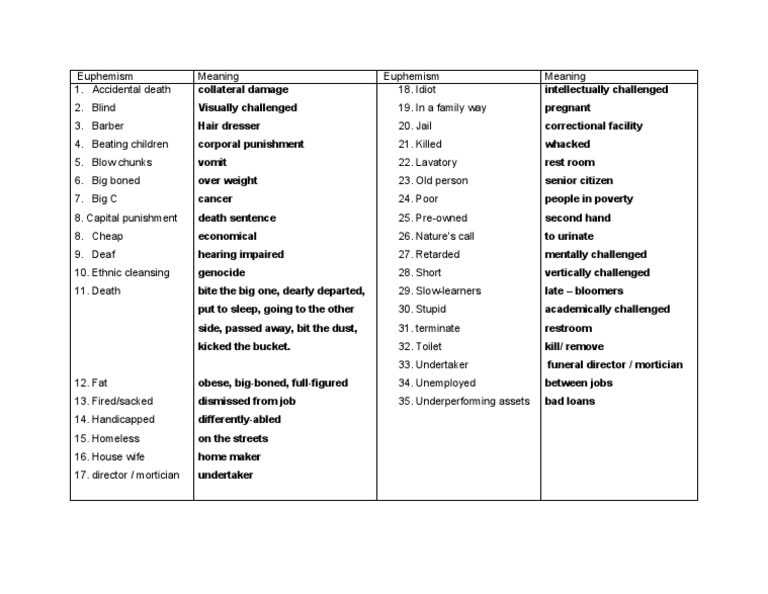 | Euphemism | Meaning | Euphemism | Meaning |
|---|---|---|---|
| 1. Accidental death | collateral damage | 18. Idiot | intellectually challenged |
| 2. Blind | Visually challenged | 19. In a family way | pregnant |
| 3. Barber | Hair dresser | 20. Jail | correctional facility |
| 4. Beating children | corporal punishment | 21. Killed | whacked |
| 5. Blow chunks | vomit | 22. Lavatory | rest room |
| 6. Big boned | over weight | 23. Old person | senior citizen |
| 7. Big C | cancer | 24. Poor | people in poverty |
| 8. Capital punishment | death sentence | 25. Pre-owned | second hand |
| 8. Cheap | economical | 26. Nature's call | to urinate |
| 9. Deaf | hearing impaired | 27. Retarded | mentally challenged |
| 10. Ethnic cleansing | genocide | 28. Short | vertically challenged |
| 11. Death | bite the big one, dearly departed, put to sleep, going to the other side, passed away, bit the dust, kicked the bucket. | 29. Slow-learners | late – bloomers |
| | | 30. Stupid | academically challenged |
| | | 31. terminate | restroom |
| | | 32. Toilet | kill/ remove |
| | | 33. Undertaker | funeral director / mortician |
| 12. Fat | obese, big-boned, full-figured | 34. Unemployed | between jobs |
| 13. Fired/sacked | dismissed from job | 35. Underperforming assets | bad loans |
| 14. Handicapped | differently-abled | | |
| 15. Homeless | on the streets | | |
| 16. House wife | home maker | | |
| 17. director / mortician | undertaker | | |